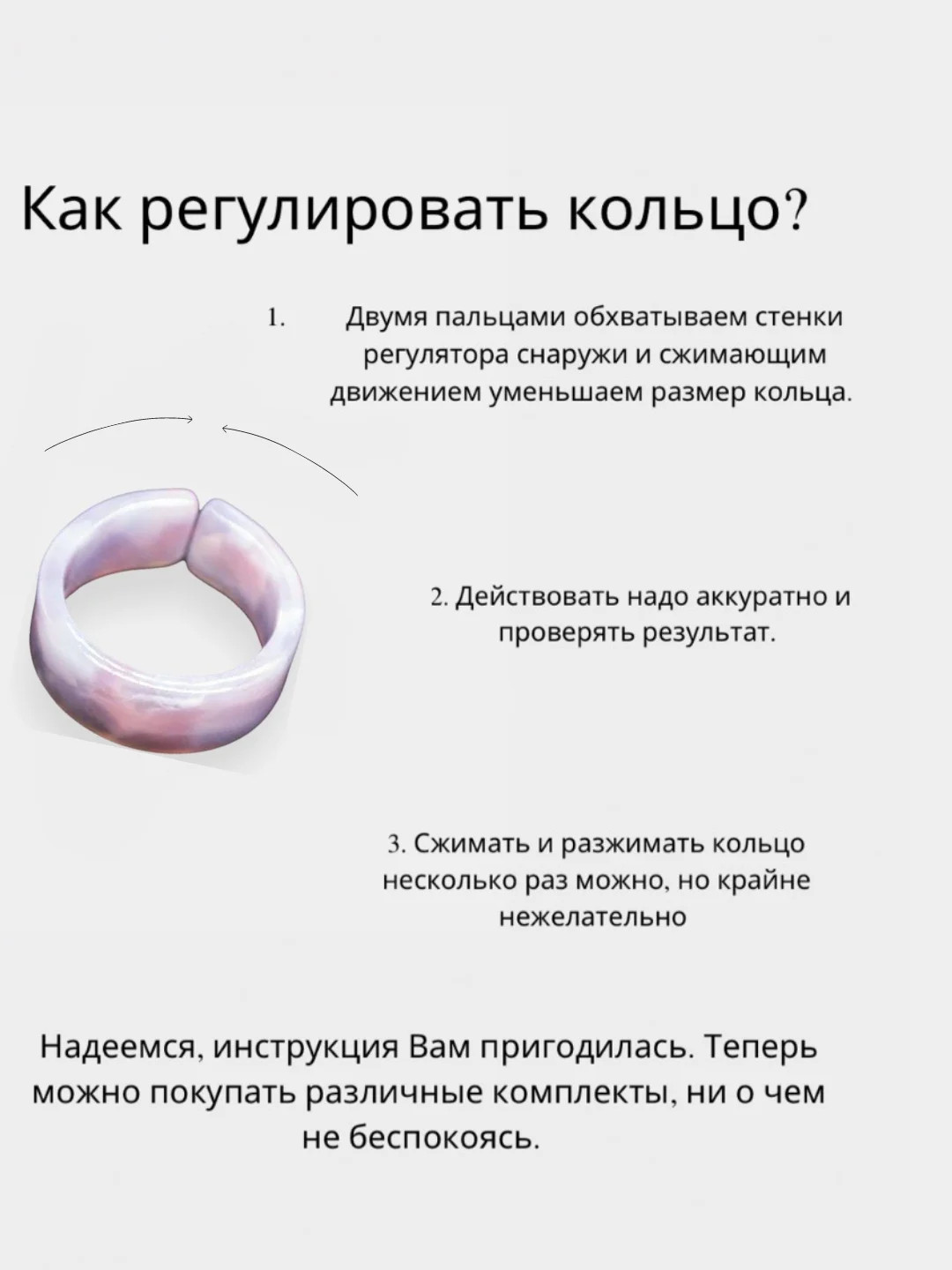 Как регулировать кольцо?

1. Двумя пальцами обхватываем стенки регулятора снаружи и сжимающим движением уменьшаем размер кольца.

2. Действовать надо аккуратно и проверять результат.

3. Сжимать и разжимать кольцо несколько раз можно, но крайне нежелательно

Надеемся, инструкция Вам пригодилась. Теперь можно покупать различные комплекты, ни о чем не беспокоясь.